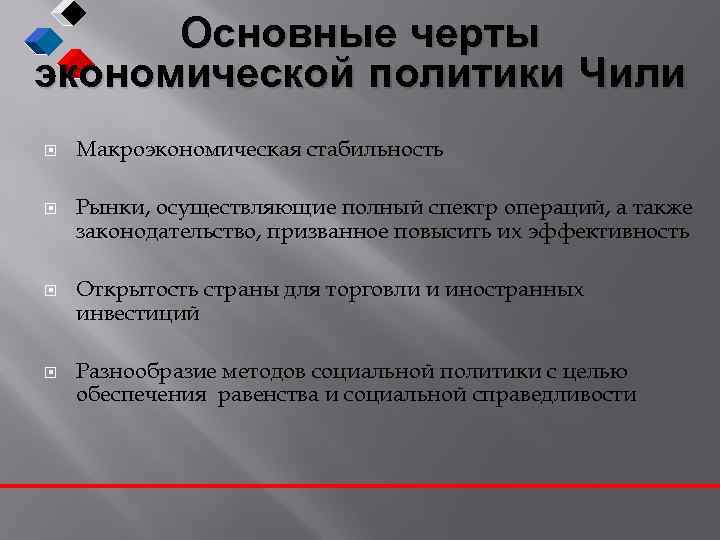 Основные черты экономической политики Чили

Макроэкономическая стабильность

Рынки, осуществляющие полный спектр операций, а также законодательство, призванное повысить их эффективность

Открытость страны для торговли и иностранных инвестиций

Разнообразие методов социальной политики с целью обеспечения равенства и социальной справедливости